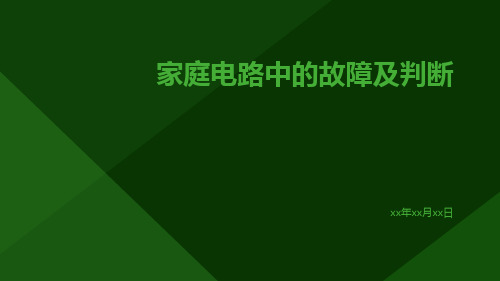 家庭电路中的故障及判断

xx年xx月xx日